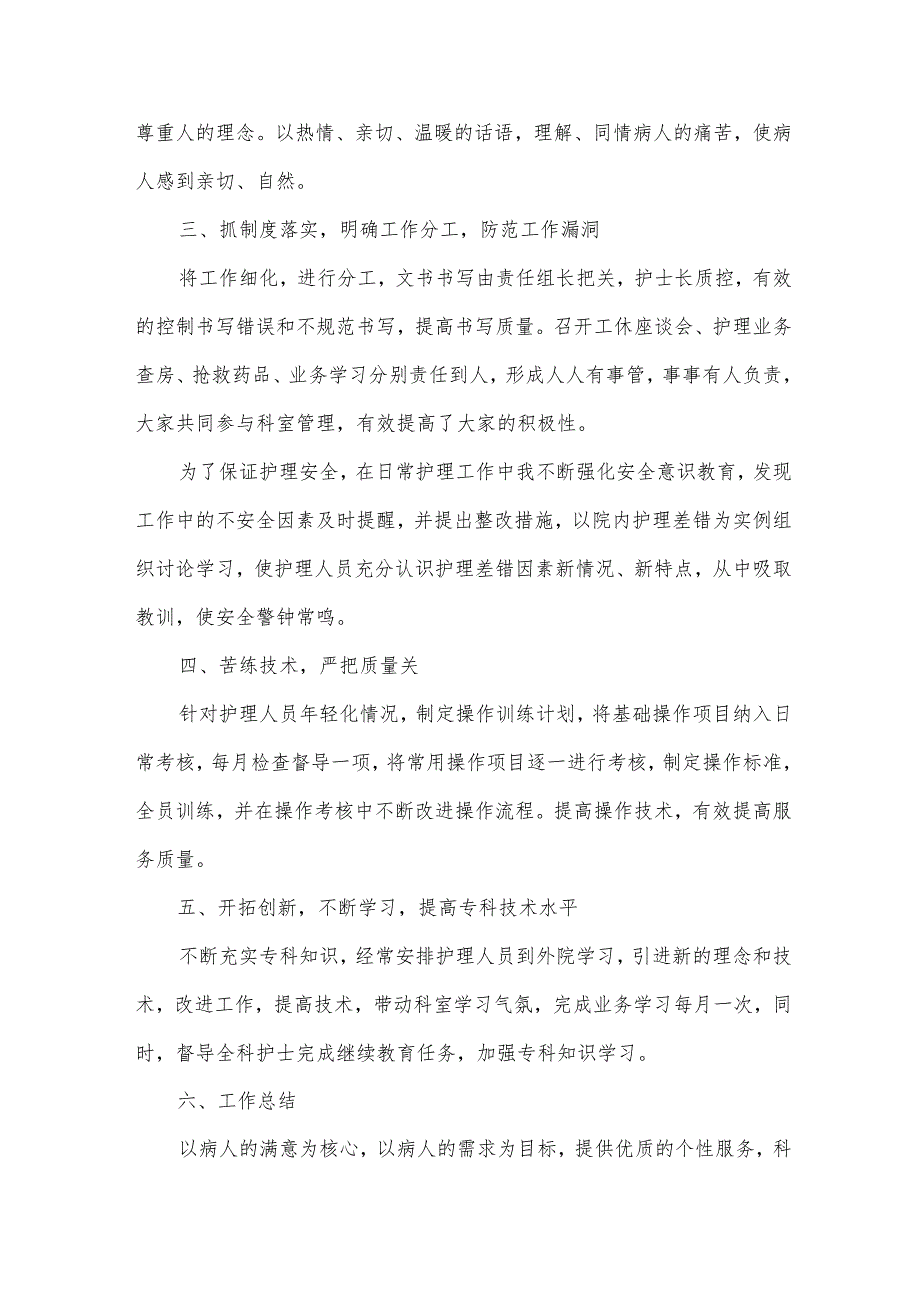 尊重人的理念。以热情、亲切、温暖的话语，理解、同情病人的痛苦，使病人感到亲切、自然。

三、抓制度落实，明确工作分工，防范工作漏洞

将工作细化，进行分工，文书书写由责任组长把关，护士长质控，有效的控制书写错误和不规范书写，提高书写质量。召开工休座谈会、护理业务查房、抢救药品、业务学习分别责任到人，形成人人有事管，事事有人负责，大家共同参与科室管理，有效提高了大家的积极性。

为了保证护理安全，在日常护理工作中我不断强化安全意识教育，发现工作中的不安全因素及时提醒，并提出整改措施，以院内护理差错为实例组织讨论学习，使护理人员充分认识护理差错因素新情况、新特点，从中吸取教训，使安全警钟常鸣。

四、苦练技术，严把质量关

针对护理人员年轻化情况，制定操作训练计划，将基础操作项目纳入日常考核，每月检查督导一项，将常用操作项目逐一进行考核，制定操作标准，全员训练，并在操作考核中不断改进操作流程。提高操作技术，有效提高服务质量。

五、开拓创新，不断学习，提高专科技术水平

不断充实专科知识，经常安排护理人员到外院学习，引进新的理念和技术，改进工作，提高技术，带动科室学习气氛，完成业务学习每月一次，同时，督导全科护士完成继续教育任务，加强专科知识学习。

六、工作总结

以病人的满意为核心，以病人的需求为目标，提供优质的个性服务，科